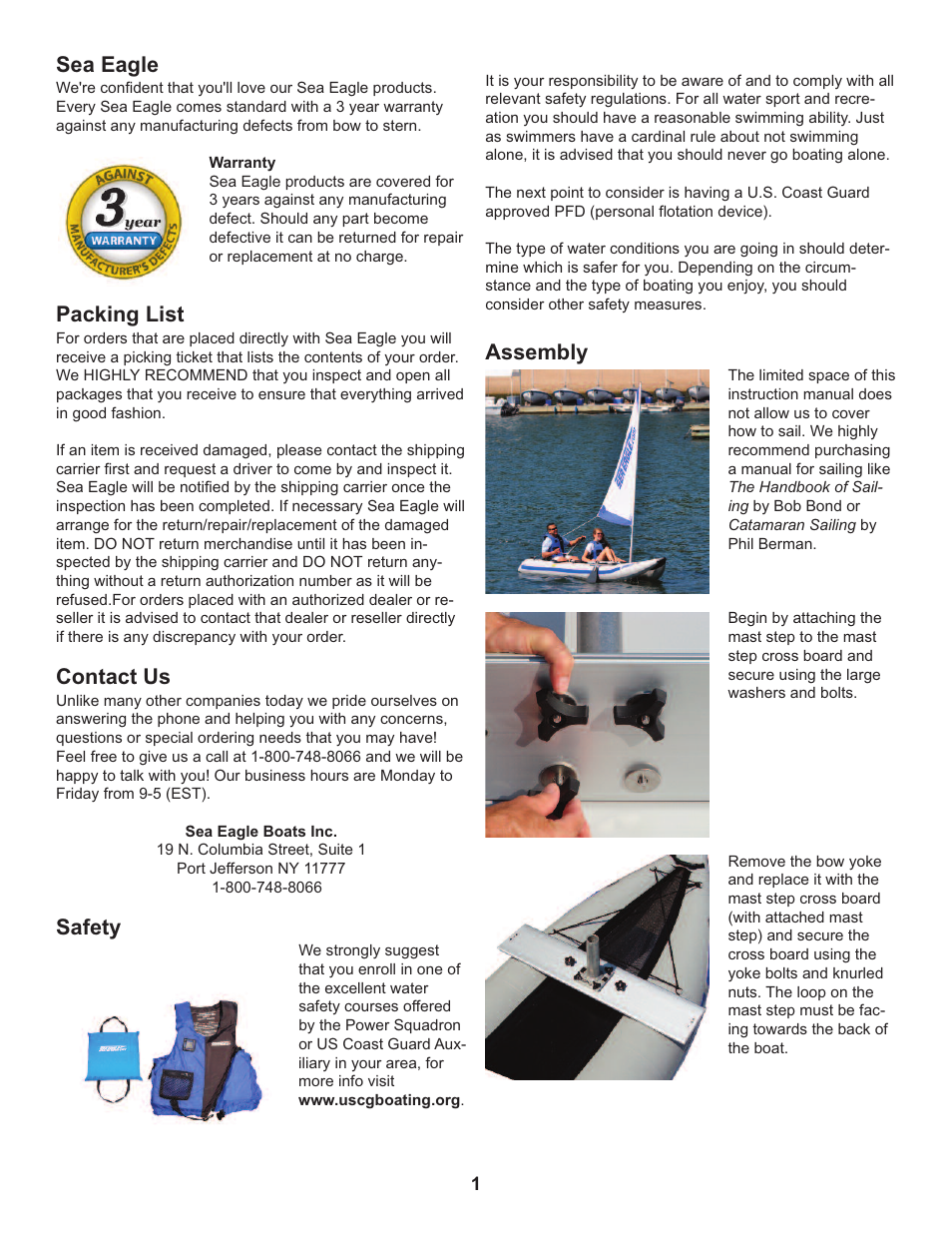 Sea Eagle

We're confident that you'll love our Sea Eagle products. Every Sea Eagle comes standard with a 3 year warranty against any manufacturing defects from bow to stern.

AGAINST 3 year WARRANTY MANUFACTURER'S DEFECTS

Warranty
Sea Eagle products are covered for 3 years against any manufacturing defect. Should any part become defective it can be returned for repair or replacement at no charge.

Packing List

For orders that are placed directly with Sea Eagle you will receive a picking ticket that lists the contents of your order. We HIGHLY RECOMMEND that you inspect and open all packages that you receive to ensure that everything arrived in good fashion.

If an item is received damaged, please contact the shipping carrier first and request a driver to come by and inspect it. Sea Eagle will be notified by the shipping carrier once the inspection has been completed. If necessary Sea Eagle will arrange for the return/repair/replacement of the damaged item. DO NOT return merchandise until it has been inspected by the shipping carrier and DO NOT return anything without a return authorization number as it will be refused.For orders placed with an authorized dealer or reseller it is advised to contact that dealer or reseller directly if there is any discrepancy with your order.

Contact Us

Unlike many other companies today we pride ourselves on answering the phone and helping you with any concerns, questions or special ordering needs that you may have! Feel free to give us a call at 1-800-748-8066 and we will be happy to talk with you! Our business hours are Monday to Friday from 9-5 (EST).

Sea Eagle Boats Inc.
19 N. Columbia Street, Suite 1
Port Jefferson NY 11777
1-800-748-8066

Safety

We strongly suggest that you enroll in one of the excellent water safety courses offered by the Power Squadron or US Coast Guard Auxiliary in your area, for more info visit www.uscgboating.org.

It is your responsibility to be aware of and to comply with all relevant safety regulations. For all water sport and recreation you should have a reasonable swimming ability. Just as swimmers have a cardinal rule about not swimming alone, it is advised that you should never go boating alone.

The next point to consider is having a U.S. Coast Guard approved PFD (personal flotation device).

The type of water conditions you are going in should determine which is safer for you. Depending on the circumstance and the type of boating you enjoy, you should consider other safety measures.

Assembly

The limited space of this instruction manual does not allow us to cover how to sail. We highly recommend purchasing a manual for sailing like The Handbook of Sailing by Bob Bond or Catamaran Sailing by Phil Berman.

Begin by attaching the mast step to the mast step cross board and secure using the large washers and bolts.

Remove the bow yoke and replace it with the mast step cross board (with attached mast step) and secure the cross board using the yoke bolts and knurled nuts. The loop on the mast step must be facing towards the back of the boat.

1